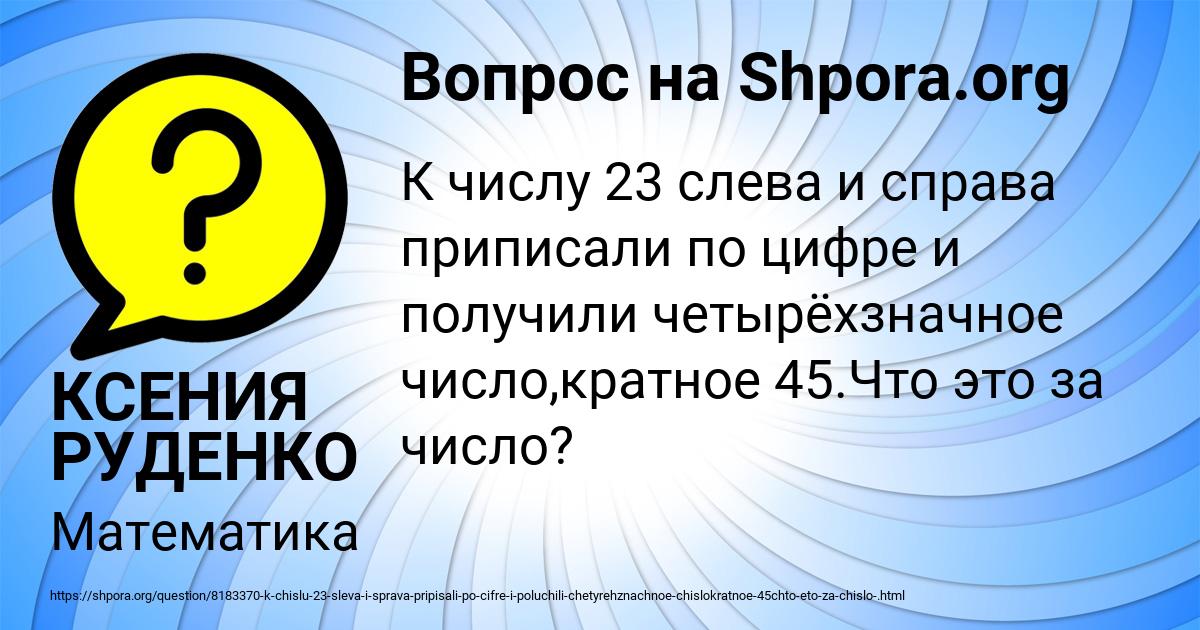 Вопрос на Shpora.org

К числу 23 слева и справа приписали по цифре и получили четырёхзначное число,кратное 45.Что это за число?

КСЕНИЯ РУДЕНКО

Математика

https://shpora.org/question/8183370-k-chislu-23-sleva-i-sprava-pripisali-po-cifre-i-poluchili-chetyrehznachnoe-chislokratnoe-45chto-eto-za-chislo-.html